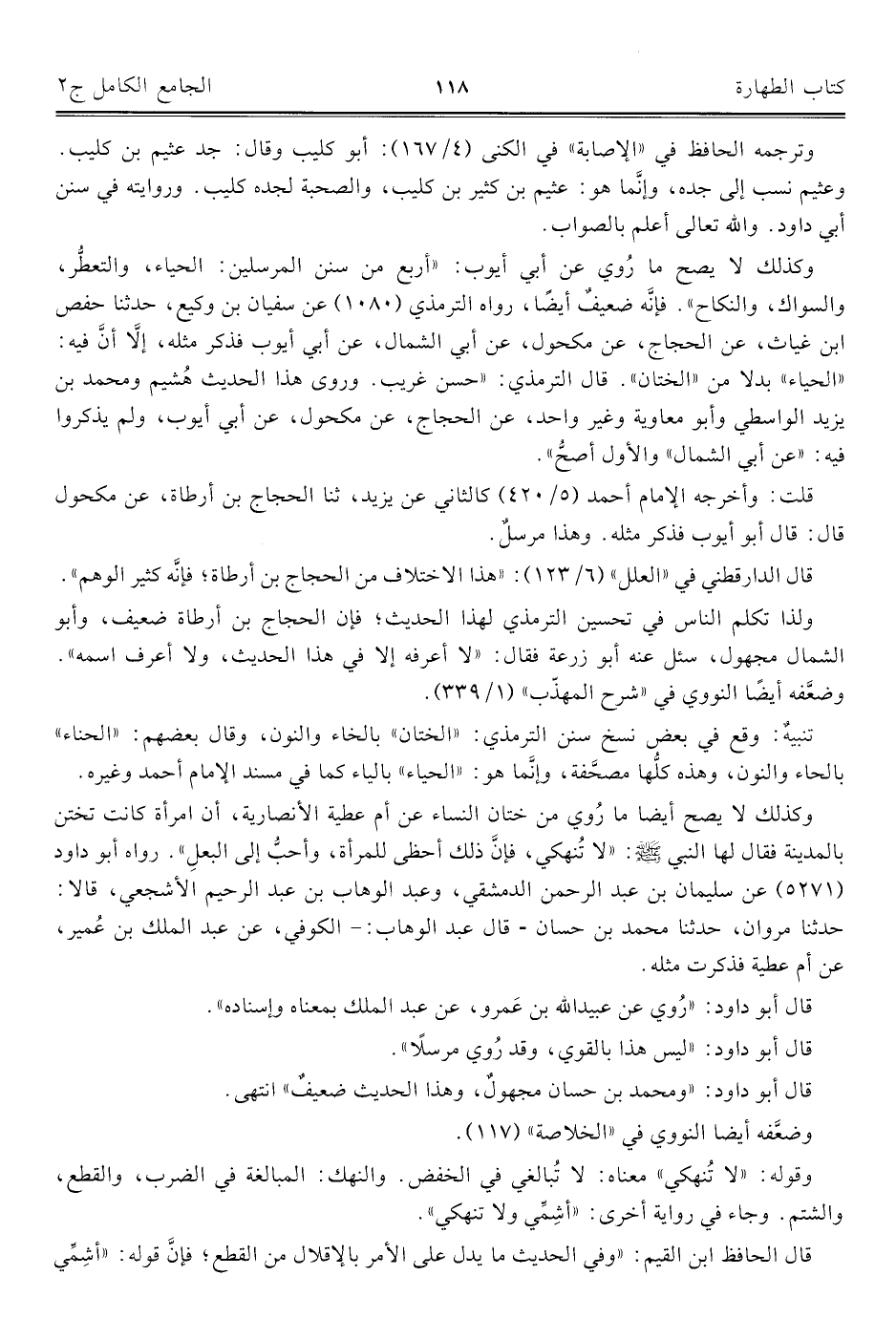 كتاب الطهارة ١١٨ الجامع الكامل ج٢

وترجمه الحافظ في «الإصابة» في الكنى (٤/ ١٦٧): أبو كليب وقال: جد عثيم بن كليب. وعثيم نسب إلى جده، وإنَّما هو: عثيم بن كثير بن كليب، والصحبة لجده كليب. وروايته في سنن أبي داود. والله تعالى أعلم بالصواب.

وكذلك لا يصح ما رُوي عن أبي أيوب: «أربع من سنن المرسلين: الحياء، والتعطُّر، والسواك، والنكاح». فإنَّه ضعيفٌ أيضًا، رواه الترمذي (١٠٨٠) عن سفيان بن وكيع، حدثنا حفص ابن غياث، عن الحجاج، عن مكحول، عن أبي الشمال، عن أبي أيوب فذكر مثله، إلَّا أنَّ فيه: «الحياء» بدلا من «الختان». قال الترمذي: «حسن غريب. وروى هذا الحديث هُشيم ومحمد بن يزيد الواسطي وأبو معاوية وغير واحد، عن الحجاج، عن مكحول، عن أبي أيوب، ولم يذكروا فيه: «عن أبي الشمال» والأول أصحُّ».

قلت: وأخرجه الإمام أحمد (٥/ ٤٢٠) كالثاني عن يزيد، ثنا الحجاج بن أرطاة، عن مكحول قال: قال أبو أيوب فذكر مثله. وهذا مرسلٌ.

قال الدارقطني في «العلل» (٦/ ١٢٣): «هذا الاختلاف من الحجاج بن أرطاة؛ فإنَّه كثير الوهم».

ولذا تكلم الناس في تحسين الترمذي لهذا الحديث؛ فإن الحجاج بن أرطاة ضعيف، وأبو الشمال مجهول، سئل عنه أبو زرعة فقال: «لا أعرفه إلا في هذا الحديث، ولا أعرف اسمه». وضعَّفه أيضًا النووي في «شرح المهذّب» (١/ ٣٣٩).

تنبيهٌ: وقع في بعض نسخ سنن الترمذي: «الختان» بالخاء والنون، وقال بعضهم: «الحناء» بالحاء والنون، وهذه كلُّها مصحَّفة، وإنَّما هو: «الحياء» بالياء كما في مسند الإمام أحمد وغيره.

وكذلك لا يصح أيضا ما رُوي من ختان النساء عن أم عطية الأنصارية، أن امرأة كانت تختن بالمدينة فقال لها النبي ﷺ: «لا تُنهكي، فإنَّ ذلك أحظى للمرأة، وأحبُّ إلى البعلِ». رواه أبو داود (٥٢٧١) عن سليمان بن عبد الرحمن الدمشقي، وعبد الوهاب بن عبد الرحيم الأشجعي، قالا: حدثنا مروان، حدثنا محمد بن حسان - قال عبد الوهاب: - الكوفي، عن عبد الملك بن عُمير، عن أم عطية فذكرت مثله.

قال أبو داود: «رُوي عن عبيدالله بن عَمرو، عن عبد الملك بمعناه وإسناده».

قال أبو داود: «ليس هذا بالقوي، وقد رُوي مرسلًا».

قال أبو داود: «ومحمد بن حسان مجهولٌ، وهذا الحديث ضعيفٌ» انتهى.

وضعَّفه أيضا النووي في «الخلاصة» (١١٧).

وقوله: «لا تُنهكي» معناه: لا تُبالغي في الخفض. والنهك: المبالغة في الضرب، والقطع، والشتم. وجاء في رواية أخرى: «أشِمِّي ولا تنهكي».

قال الحافظ ابن القيم: «وفي الحديث ما يدل على الأمر بالإقلال من القطع؛ فإنَّ قوله: «أشِمِّي